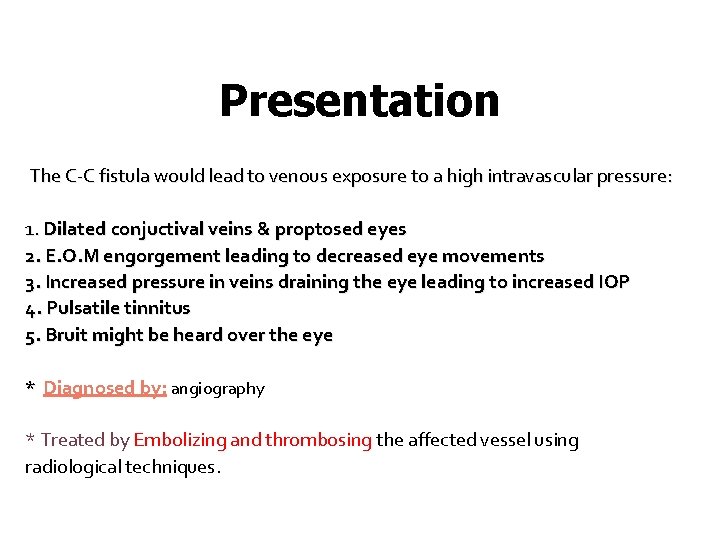 Presentation

The C-C fistula would lead to venous exposure to a high intravascular pressure:

1. Dilated conjuctival veins & proptosed eyes
2. E.O.M engorgement leading to decreased eye movements
3. Increased pressure in veins draining the eye leading to increased IOP
4. Pulsatile tinnitus
5. Bruit might be heard over the eye

* Diagnosed by: angiography

* Treated by Embolizing and thrombosing the affected vessel using radiological techniques.